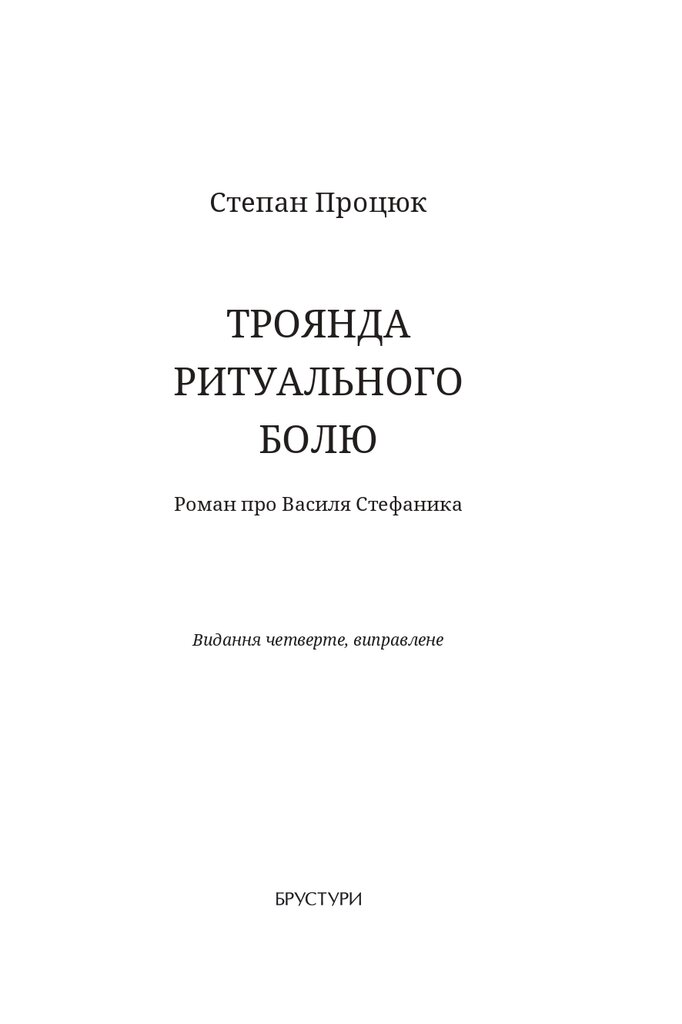 Степан Процюк

ТРОЯНДА
РИТУАЛЬНОГО
БОЛЮ

Роман про Василя Стефаника

Видання четверте, виправлене

БРУСТУРИ